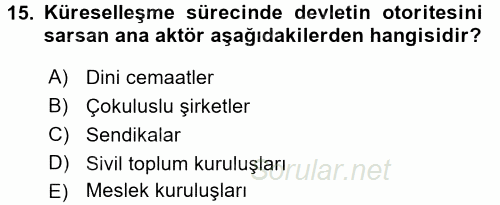 15. Küreselleşme sürecinde devletin otoritesini sarsan ana aktör aşağıdakilerden hangisidir?

A) Dini cemaatler
B) Çokuluslu şirketler
C) Sendikalar
D) Sivil toplum kuruluşları
E) Meslek kuruluşları

Sorular.net